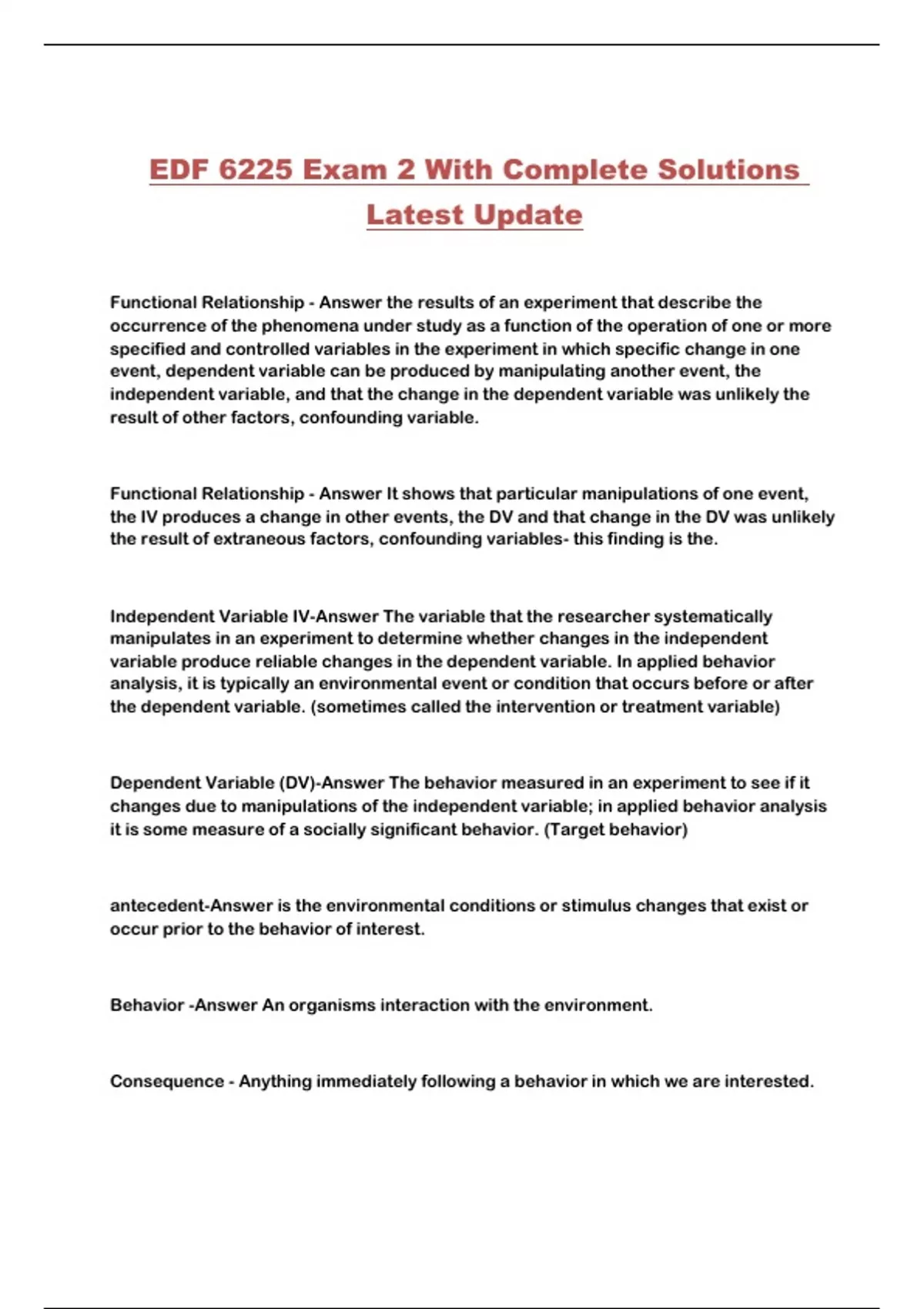 EDF 6225 Exam 2 With Complete Solutions Latest Update

Functional Relationship - Answer the results of an experiment that describe the occurrence of the phenomena under study as a function of the operation of one or more specified and controlled variables in the experiment in which specific change in one event, dependent variable can be produced by manipulating another event, the independent variable, and that the change in the dependent variable was unlikely the result of other factors, confounding variable.

Functional Relationship - Answer It shows that particular manipulations of one event, the IV produces a change in other events, the DV and that change in the DV was unlikely the result of extraneous factors, confounding variables- this finding is the.

Independent Variable IV-Answer The variable that the researcher systematically manipulates in an experiment to determine whether changes in the independent variable produce reliable changes in the dependent variable. In applied behavior analysis, it is typically an environmental event or condition that occurs before or after the dependent variable. (sometimes called the intervention or treatment variable)

Dependent Variable (DV)-Answer The behavior measured in an experiment to see if it changes due to manipulations of the independent variable; in applied behavior analysis it is some measure of a socially significant behavior. (Target behavior)

antecedent-Answer is the environmental conditions or stimulus changes that exist or occur prior to the behavior of interest.

Behavior -Answer An organisms interaction with the environment.

Consequence - Anything immediately following a behavior in which we are interested.